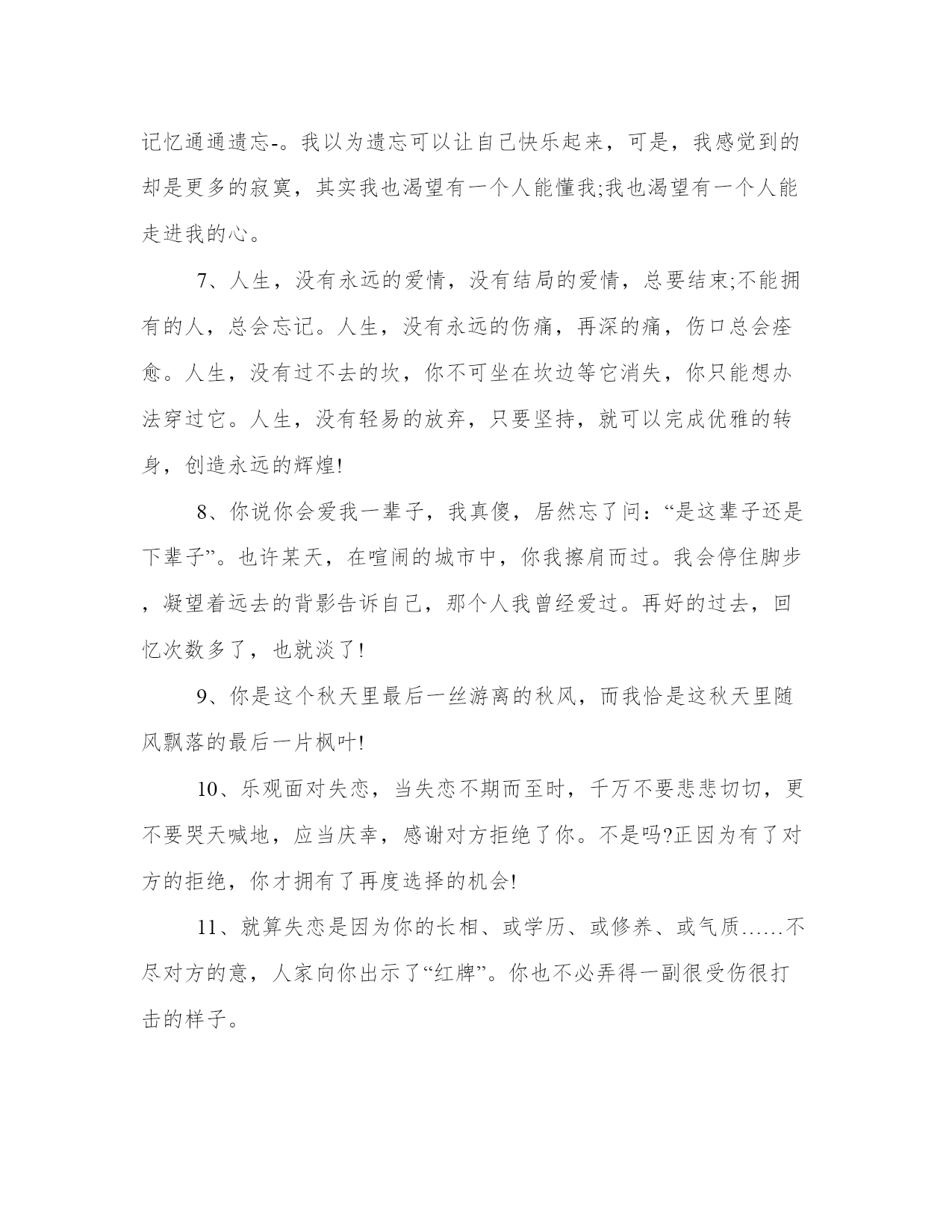 记忆通通遗忘-。我以为遗忘可以让自己快乐起来，可是，我感觉到的却是更多的寂寞，其实我也渴望有一个人能懂我;我也渴望有一个人能走进我的心。

7、人生，没有永远的爱情，没有结局的爱情，总要结束;不能拥有的人，总会忘记。人生，没有永远的伤痛，再深的痛，伤口总会痊愈。人生，没有过不去的坎，你不可坐在坎边等它消失，你只能想办法穿过它。人生，没有轻易的放弃，只要坚持，就可以完成优雅的转身，创造永远的辉煌!

8、你说你会爱我一辈子，我真傻，居然忘了问：“是这辈子还是下辈子”。也许某天，在喧闹的城市中，你我擦肩而过。我会停住脚步，凝望着远去的背影告诉自己，那个人我曾经爱过。再好的过去，回忆次数多了，也就淡了!

9、你是这个秋天里最后一丝游离的秋风，而我恰是这秋天里随风飘落的最后一片枫叶!

10、乐观面对失恋，当失恋不期而至时，千万不要悲悲切切，更不要哭天喊地，应当庆幸，感谢对方拒绝了你。不是吗?正因为有了对方的拒绝，你才拥有了再度选择的机会!

11、就算失恋是因为你的长相、或学历、或修养、或气质……不尽对方的意，人家向你出示了“红牌”。你也不必弄得一副很受伤很打击的样子。